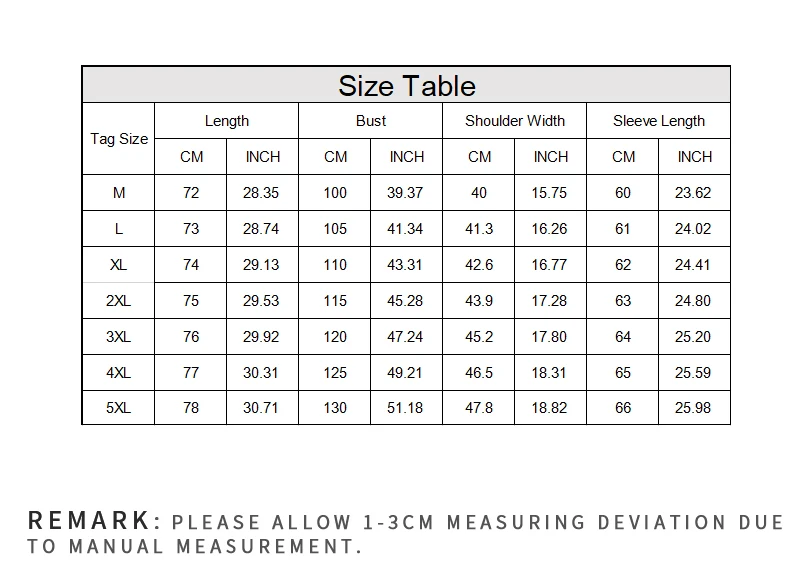 Size Table

| Tag Size | Length CM | Length INCH | Bust CM | Bust INCH | Shoulder Width CM | Shoulder Width INCH | Sleeve Length CM | Sleeve Length INCH |
|---|---|---|---|---|---|---|---|---|
| M | 72 | 28.35 | 100 | 39.37 | 40 | 15.75 | 60 | 23.62 |
| L | 73 | 28.74 | 105 | 41.34 | 41.3 | 16.26 | 61 | 24.02 |
| XL | 74 | 29.13 | 110 | 43.31 | 42.6 | 16.77 | 62 | 24.41 |
| 2XL | 75 | 29.53 | 115 | 45.28 | 43.9 | 17.28 | 63 | 24.80 |
| 3XL | 76 | 29.92 | 120 | 47.24 | 45.2 | 17.80 | 64 | 25.20 |
| 4XL | 77 | 30.31 | 125 | 49.21 | 46.5 | 18.31 | 65 | 25.59 |
| 5XL | 78 | 30.71 | 130 | 51.18 | 47.8 | 18.82 | 66 | 25.98 |

REMARK: PLEASE ALLOW 1-3CM MEASURING DEVIATION DUE TO MANUAL MEASUREMENT.